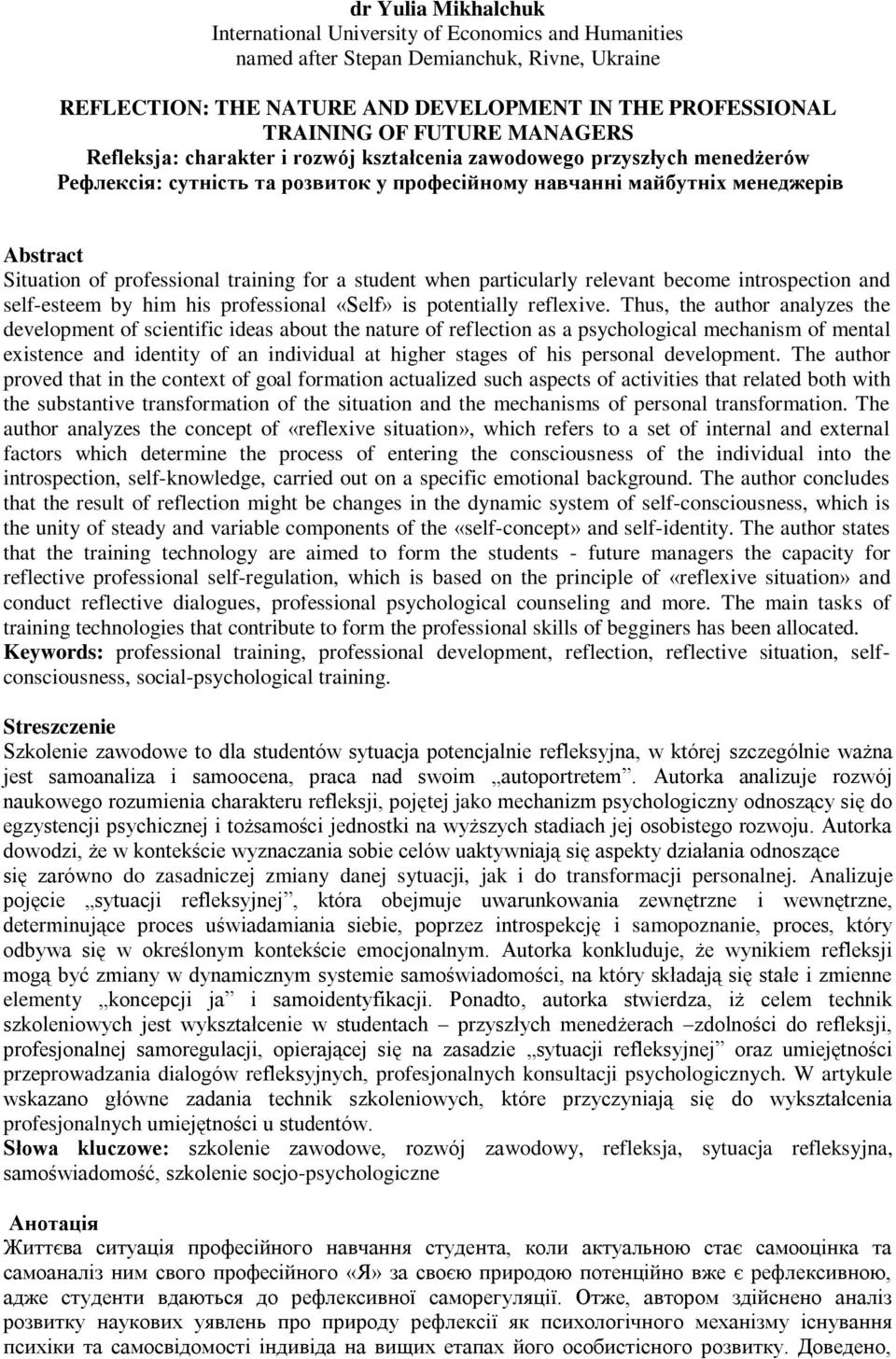 dr Yulia Mikhalchuk
International University of Economics and Humanities
named after Stepan Demianchuk, Rivne, Ukraine

REFLECTION: THE NATURE AND DEVELOPMENT IN THE PROFESSIONAL TRAINING OF FUTURE MANAGERS
Refleksja: charakter i rozwój kształcenia zawodowego przyszłych menedżerów
Рефлексія: сутність та розвиток у професійному навчанні майбутніх менеджерів

Abstract
Situation of professional training for a student when particularly relevant become introspection and self-esteem by him his professional «Self» is potentially reflexive. Thus, the author analyzes the development of scientific ideas about the nature of reflection as a psychological mechanism of mental existence and identity of an individual at higher stages of his personal development. The author proved that in the context of goal formation actualized such aspects of activities that related both with the substantive transformation of the situation and the mechanisms of personal transformation. The author analyzes the concept of «reflexive situation», which refers to a set of internal and external factors which determine the process of entering the consciousness of the individual into the introspection, self-knowledge, carried out on a specific emotional background. The author concludes that the result of reflection might be changes in the dynamic system of self-consciousness, which is the unity of steady and variable components of the «self-concept» and self-identity. The author states that the training technology are aimed to form the students - future managers the capacity for reflective professional self-regulation, which is based on the principle of «reflexive situation» and conduct reflective dialogues, professional psychological counseling and more. The main tasks of training technologies that contribute to form the professional skills of begginers has been allocated.
Keywords: professional training, professional development, reflection, reflective situation, self-consciousness, social-psychological training.

Streszczenie
Szkolenie zawodowe to dla studentów sytuacja potencjalnie refleksyjna, w której szczególnie ważna jest samoanaliza i samoocena, praca nad swoim „autoportretem”. Autorka analizuje rozwój naukowego rozumienia charakteru refleksji, pojętej jako mechanizm psychologiczny odnoszący się do egzystencji psychicznej i tożsamości jednostki na wyższych stadiach jej osobistego rozwoju. Autorka dowodzi, że w kontekście wyznaczania sobie celów uaktywniają się aspekty działania odnoszące się zarówno do zasadniczej zmiany danej sytuacji, jak i do transformacji personalnej. Analizuje pojęcie „sytuacji refleksyjnej”, która obejmuje uwarunkowania zewnętrzne i wewnętrzne, determinujące proces uświadamiania siebie, poprzez introspekcję i samopoznanie, proces, który odbywa się w określonym kontekście emocjonalnym. Autorka konkluduje, że wynikiem refleksji mogą być zmiany w dynamicznym systemie samoświadomości, na który składają się stałe i zmienne elementy „koncepcji ja” i samoidentyfikacji. Ponadto, autorka stwierdza, iż celem technik szkoleniowych jest wykształcenie w studentach – przyszłych menedżerach –zdolności do refleksji, profesjonalnej samoregulacji, opierającej się na zasadzie „sytuacji refleksyjnej” oraz umiejętności przeprowadzania dialogów refleksyjnych, profesjonalnych konsultacji psychologicznych. W artykule wskazano główne zadania technik szkoleniowych, które przyczyniają się do wykształcenia profesjonalnych umiejętności u studentów.
Słowa kluczowe: szkolenie zawodowe, rozwój zawodowy, refleksja, sytuacja refleksyjna, samoświadomość, szkolenie socjo-psychologiczne

Анотація
Життєва ситуація професійного навчання студента, коли актуальною стає самооцінка та самоаналіз ним свого професійного «Я» за своєю природою потенційно вже є рефлексивною, адже студенти вдаються до рефлексивної саморегуляції. Отже, автором здійснено аналіз розвитку наукових уявлень про природу рефлексії як психологічного механізму існування психіки та самосвідомості індивіда на вищих етапах його особистісного розвитку. Доведено,